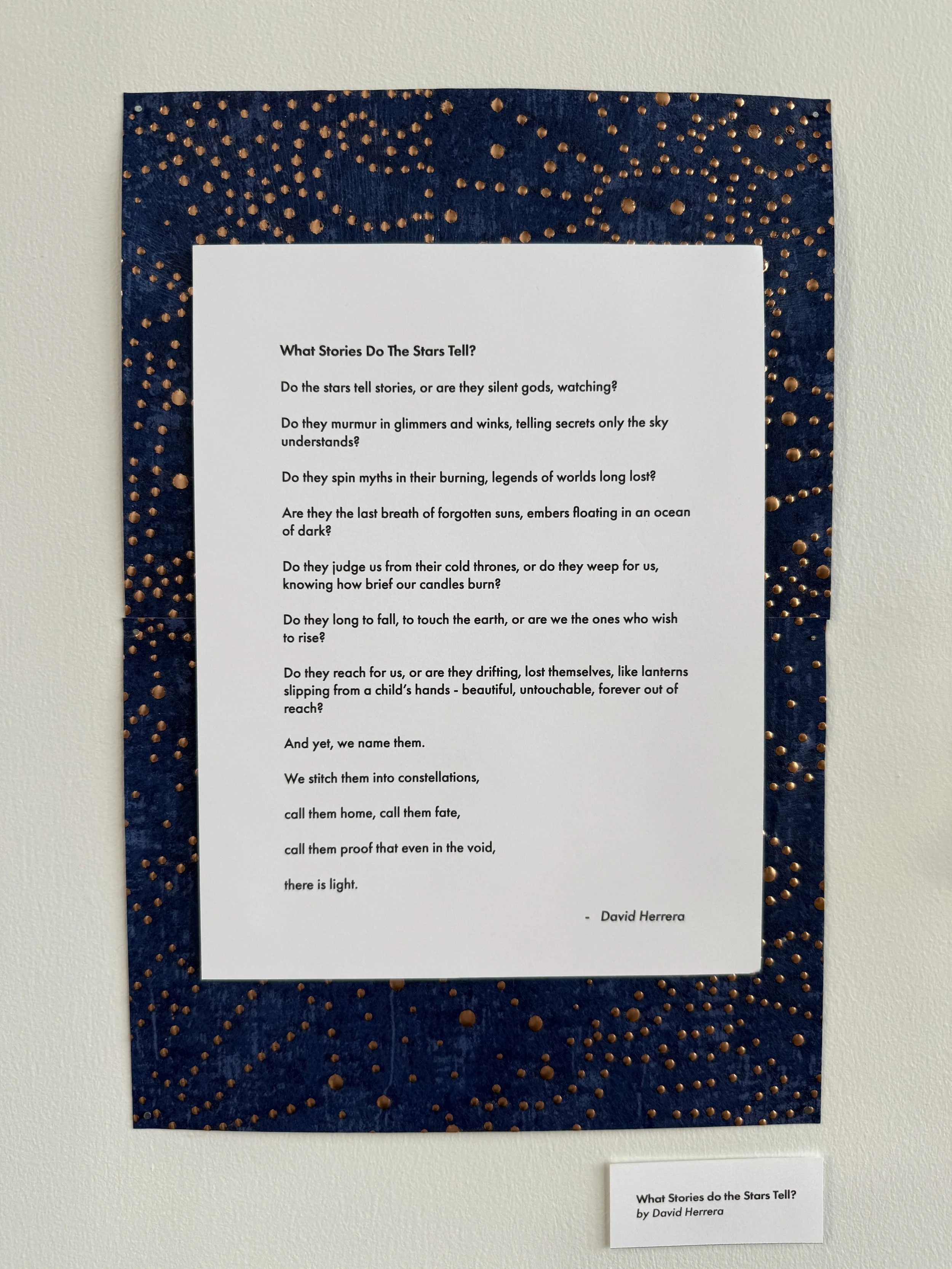 What Stories Do The Stars Tell?

Do the stars tell stories, or are they silent gods, watching?

Do they murmur in glimmers and winks, telling secrets only the sky understands?

Do they spin myths in their burning, legends of worlds long lost?

Are they the last breath of forgotten suns, embers floating in an ocean of dark?

Do they judge us from their cold thrones, or do they weep for us, knowing how brief our candles burn?

Do they long to fall, to touch the earth, or are we the ones who wish to rise?

Do they reach for us, or are they drifting, lost themselves, like lanterns slipping from a child's hands - beautiful, untouchable, forever out of reach?

And yet, we name them.

We stitch them into constellations,

call them home, call them fate,

call them proof that even in the void,

there is light.

- David Herrera

What Stories do the Stars Tell?
by David Herrera